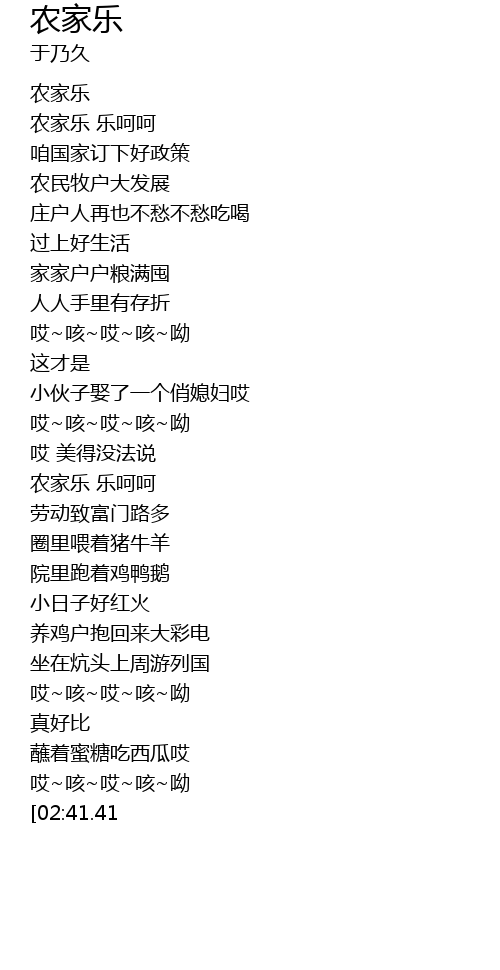 农家乐
于乃久

农家乐
农家乐 乐呵呵
咱国家订下好政策
农民牧户大发展
庄户人再也不愁不愁吃喝
过上好生活
家家户户粮满囤
人人手里有存折
哎~咳~哎~咳~呦
这才是
小伙子娶了一个俏媳妇哎
哎~咳~哎~咳~呦
哎 美得没法说
农家乐 乐呵呵
劳动致富门路多
圈里喂着猪牛羊
院里跑着鸡鸭鹅
小日子好红火
养鸡户抱回来大彩电
坐在炕头上周游列国
哎~咳~哎~咳~呦
真好比
蘸着蜜糖吃西瓜哎
哎~咳~哎~咳~呦
[02:41.41